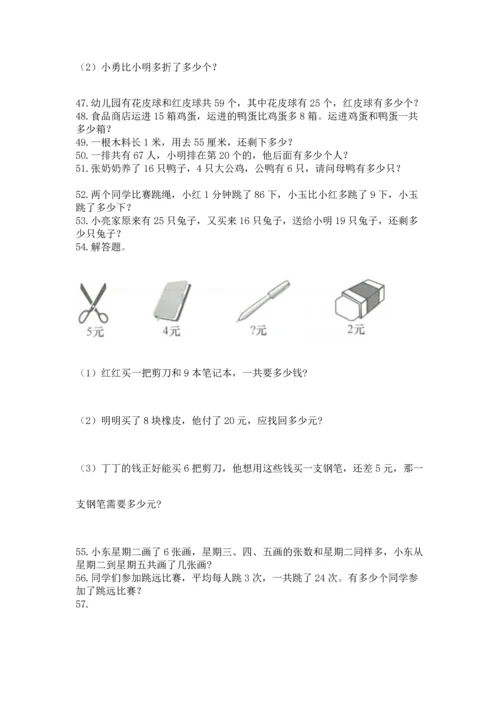 （2）小勇比小明多折了多少个？

47. 幼儿园有花皮球和红皮球共 59 个，其中花皮球有 25 个，红皮球有多少个？
48. 食品商店运进 15 箱鸡蛋，运进的鸭蛋比鸡蛋多 8 箱。运进鸡蛋和鸭蛋一共多少箱？
49. 一根木料长 1 米，用去 55 厘米，还剩下多少？
50. 一排共有 67 人，小明排在第 20 个的，他后面有多少个人？
51. 张奶奶养了 16 只鸭子，4 只大公鸡，公鸭有 6 只，请问母鸭有多少只？

52. 两个同学比赛跳绳，小红 1 分钟跳了 86 下，小玉比小红多跳了 9 下，小玉跳了多少下？
53. 小亮家原来有 25 只兔子，又买来 16 只兔子，送给小明 19 只兔子，还剩多少只兔子？
54. 解答题。

5元 4元 ?元 2元

（1）红红买一把剪刀和 9 本笔记本，一共要多少钱？

（2）明明买了 8 块橡皮，他付了 20 元，应找回多少元？

（3）丁丁的钱正好能买 6 把剪刀，他想用这些钱买一支钢笔，还差 5 元，那一支钢笔需要多少元？

55. 小东星期二画了 6 张画，星期三、四、五画的张数和星期二同样多，小东从星期二到星期五共画了几张画？
56. 同学们参加跳远比赛，平均每人跳 3 次，一共跳了 24 次。有多少个同学参加了跳远比赛？
57.